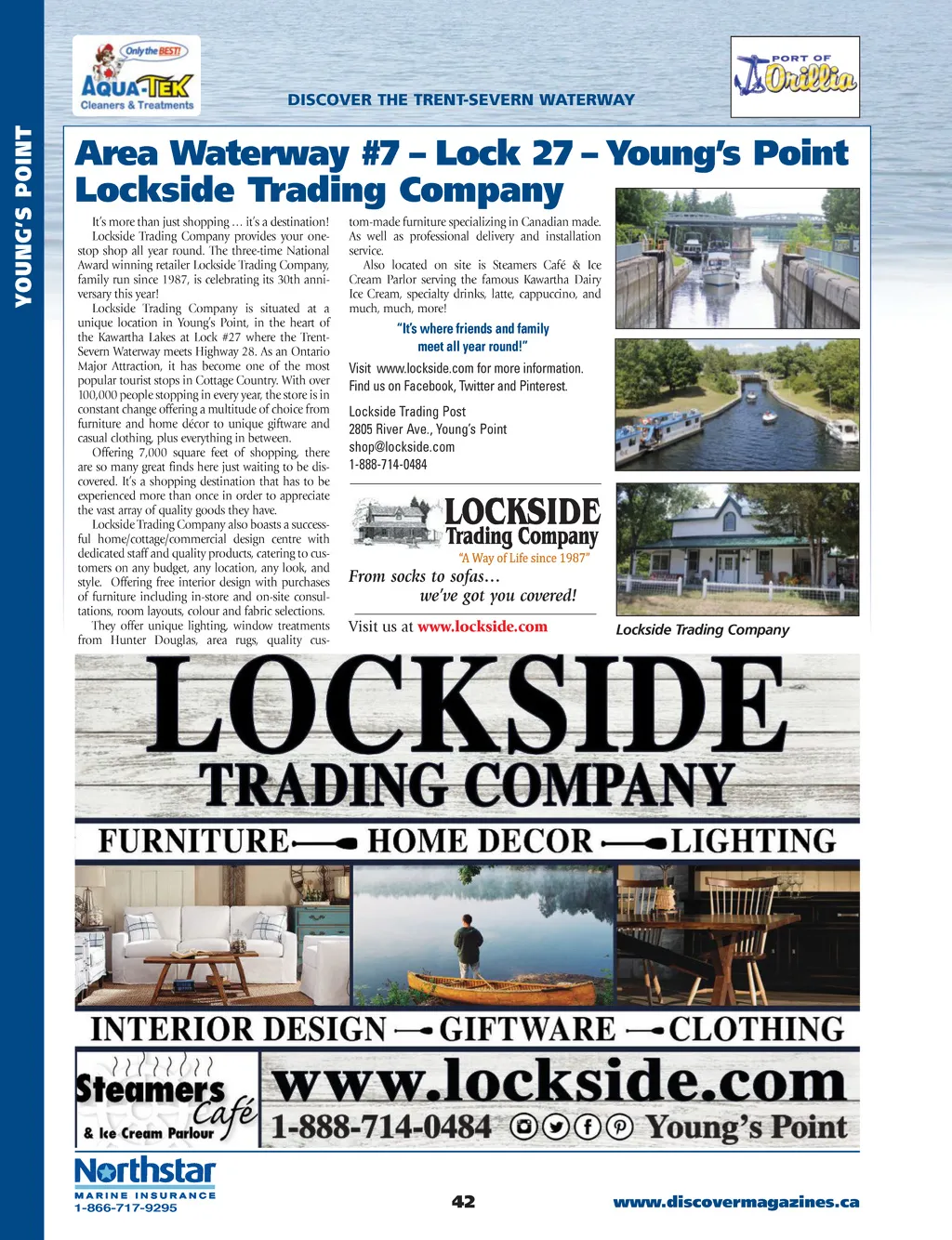 YOUNG'S POINT

Only the BEST!
AQUA-TEK
Cleaners & Treatments

DISCOVER THE TRENT-SEVERN WATERWAY

PORT OF Orillia

Area Waterway #7 – Lock 27 – Young's Point
Lockside Trading Company

It's more than just shopping … it's a destination! Lockside Trading Company provides your one-stop shop all year round. The three-time National Award winning retailer Lockside Trading Company, family run since 1987, is celebrating its 30th anniversary this year!

Lockside Trading Company is situated at a unique location in Young's Point, in the heart of the Kawartha Lakes at Lock #27 where the Trent-Severn Waterway meets Highway 28. As an Ontario Major Attraction, it has become one of the most popular tourist stops in Cottage Country. With over 100,000 people stopping in every year, the store is in constant change offering a multitude of choice from furniture and home décor to unique giftware and casual clothing, plus everything in between.

Offering 7,000 square feet of shopping, there are so many great finds here just waiting to be discovered. It's a shopping destination that has to be experienced more than once in order to appreciate the vast array of quality goods they have.

Lockside Trading Company also boasts a successful home/cottage/commercial design centre with dedicated staff and quality products, catering to customers on any budget, any location, any look, and style. Offering free interior design with purchases of furniture including in-store and on-site consultations, room layouts, colour and fabric selections.

They offer unique lighting, window treatments from Hunter Douglas, area rugs, quality custom-made furniture specializing in Canadian made. As well as professional delivery and installation service.

Also located on site is Steamers Café & Ice Cream Parlor serving the famous Kawartha Dairy Ice Cream, specialty drinks, latte, cappuccino, and much, much, more!

"It's where friends and family meet all year round!"

Visit www.lockside.com for more information. Find us on Facebook, Twitter and Pinterest.

Lockside Trading Post
2805 River Ave., Young's Point
shop@lockside.com
1-888-714-0484

LOCKSIDE
Trading Company
"A Way of Life since 1987"
From socks to sofas…
we've got you covered!

Visit us at www.lockside.com

Lockside Trading Company

LOCKSIDE
TRADING COMPANY
FURNITURE HOME DECOR LIGHTING
INTERIOR DESIGN GIFTWARE CLOTHING
Steamers Café
& Ice Cream Parlour
www.lockside.com
1-888-714-0484 Young's Point

Northstar
MARINE INSURANCE
1-866-717-9295

42

www.discovermagazines.ca